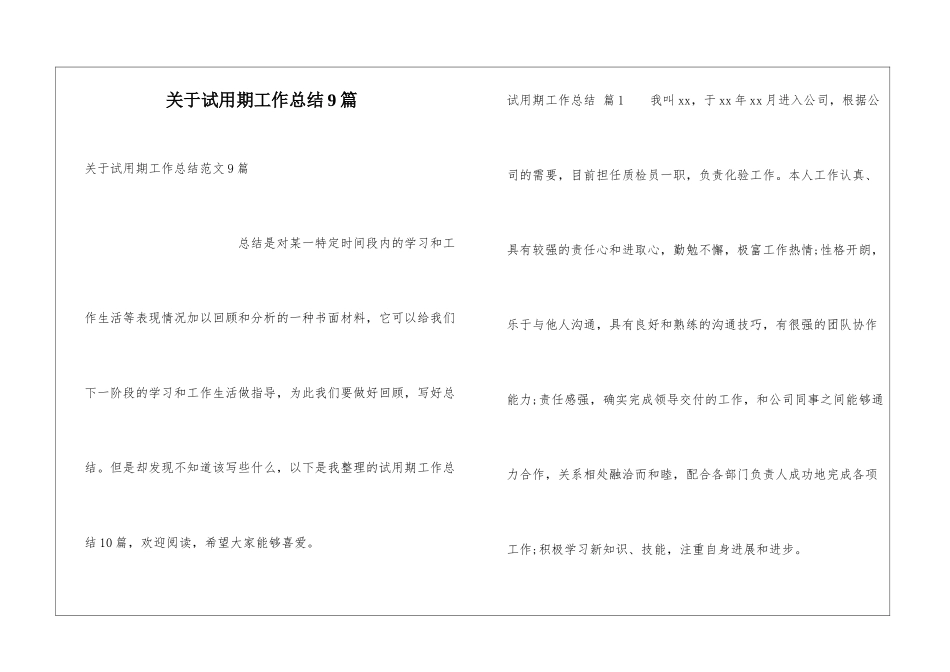 关于试用期工作总结9篇

关于试用期工作总结范文9篇

总结是对某一特定时间段内的学习和工作生活等表现情况加以回顾和分析的一种书面材料，它可以给我们下一阶段的学习和工作生活做指导，为此我们要做好回顾，写好总结。但是却发现不知道该写些什么，以下是我整理的试用期工作总结10篇，欢迎阅读，希望大家能够喜爱。

试用期工作总结 篇1 我叫xx，于xx年xx月进入公司，根据公司的需要，目前担任质检员一职，负责化验工作。本人工作认真、具有较强的责任心和进取心，勤勉不懈，极富工作热情;性格开朗，乐于与他人沟通，具有良好和熟练的沟通技巧，有很强的团队协作能力;责任感强，确实完成领导交付的工作，和公司同事之间能够通力合作，关系相处融洽而和睦，配合各部门负责人成功地完成各项工作;积极学习新知识、技能，注重自身进展和进步。